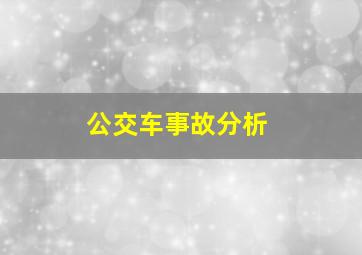 公交车事故分析